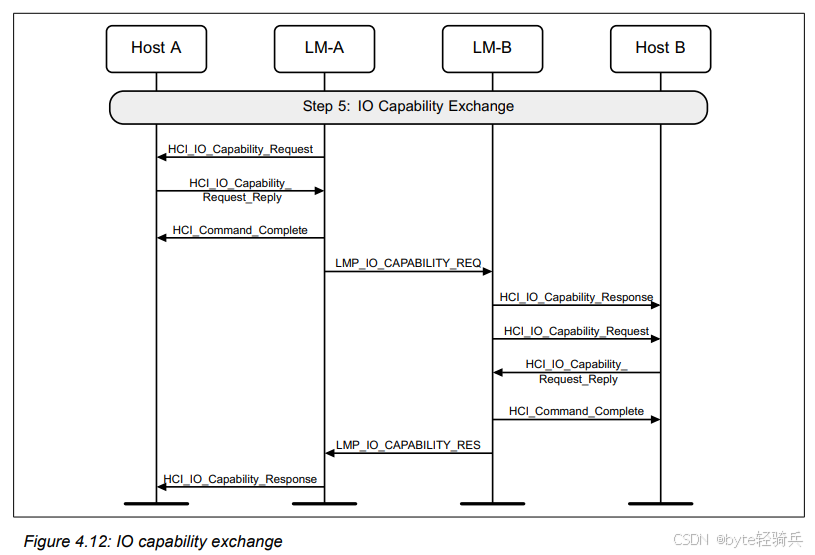 Host A
LM-A
LM-B
Host B

Step 5: IO Capability Exchange

HCI_IO_Capability_Request
HCI_IO_Capability_Request_Reply
HCI_Command_Complete
LMP_IO_CAPABILITY_REQ
HCI_IO_Capability_Response
HCI_IO_Capability_Request
HCI_IO_Capability_Request_Reply
HCI_Command_Complete
LMP_IO_CAPABILITY_RES
HCI_IO_Capability_Response

Figure 4.12: IO capability exchange

CSDN @byte轻骑兵